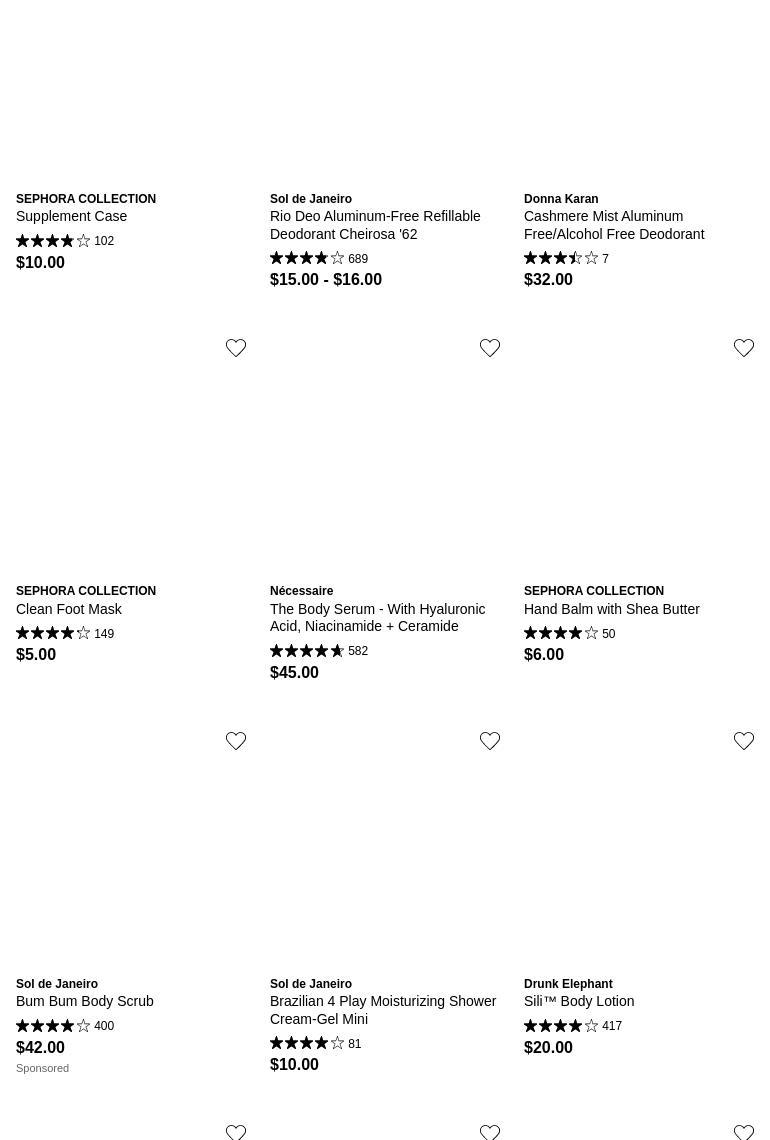 SEPHORA COLLECTION
Supplement Case
102
$10.00

Sol de Janeiro
Rio Deo Aluminum-Free Refillable Deodorant Cheirosa '62
689
$15.00 - $16.00

Donna Karan
Cashmere Mist Aluminum Free/Alcohol Free Deodorant
7
$32.00

SEPHORA COLLECTION
Clean Foot Mask
149
$5.00

Nécessaire
The Body Serum - With Hyaluronic Acid, Niacinamide + Ceramide
582
$45.00

SEPHORA COLLECTION
Hand Balm with Shea Butter
50
$6.00

Sol de Janeiro
Bum Bum Body Scrub
400
$42.00
Sponsored

Sol de Janeiro
Brazilian 4 Play Moisturizing Shower Cream-Gel Mini
81
$10.00

Drunk Elephant
Sili™ Body Lotion
417
$20.00